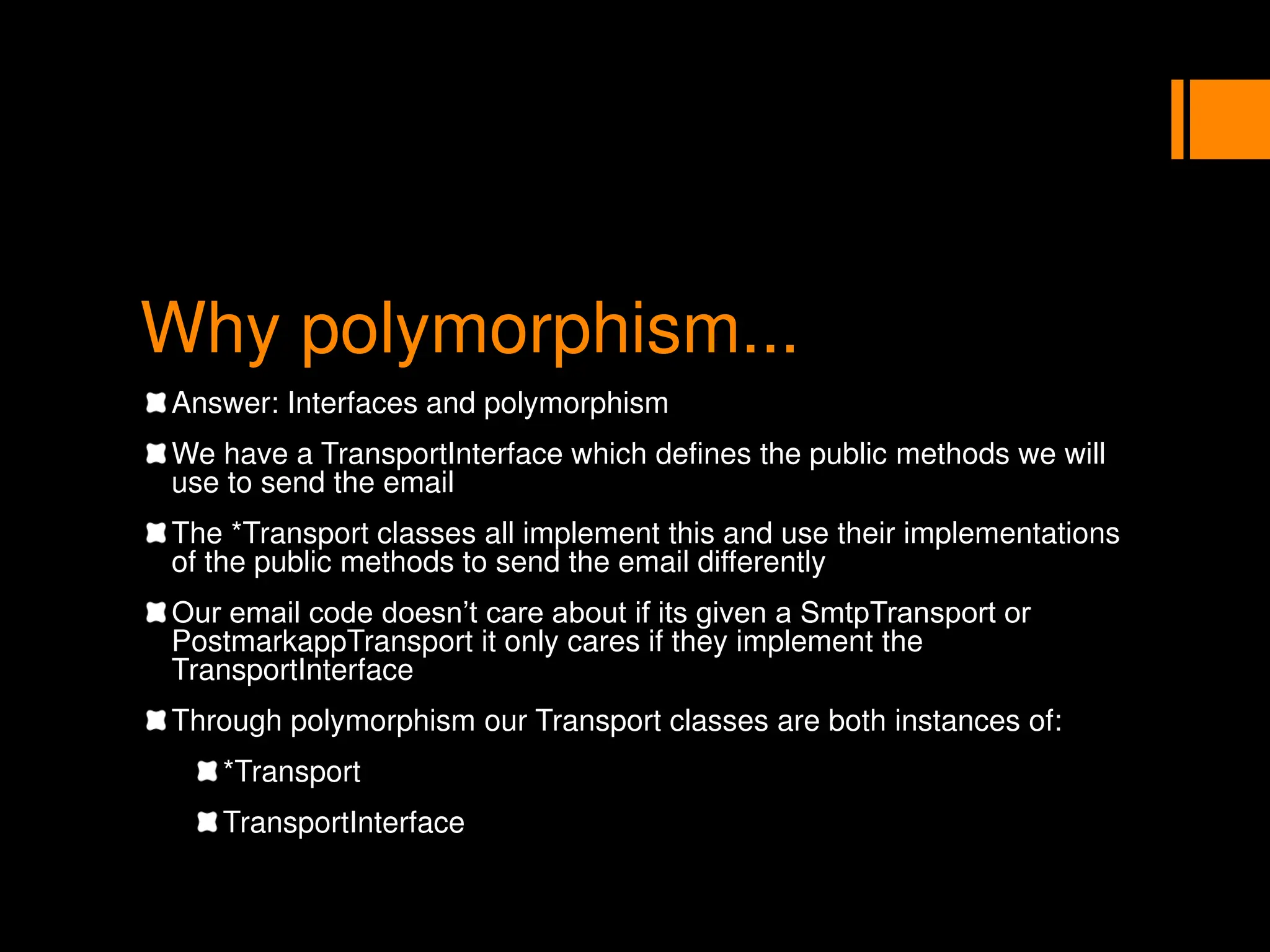 Why polymorphism...

Answer: Interfaces and polymorphism

We have a TransportInterface which defines the public methods we will use to send the email

The *Transport classes all implement this and use their implementations of the public methods to send the email differently

Our email code doesn’t care about if its given a SmtpTransport or PostmarkappTransport it only cares if they implement the TransportInterface

Through polymorphism our Transport classes are both instances of:

*Transport

TransportInterface